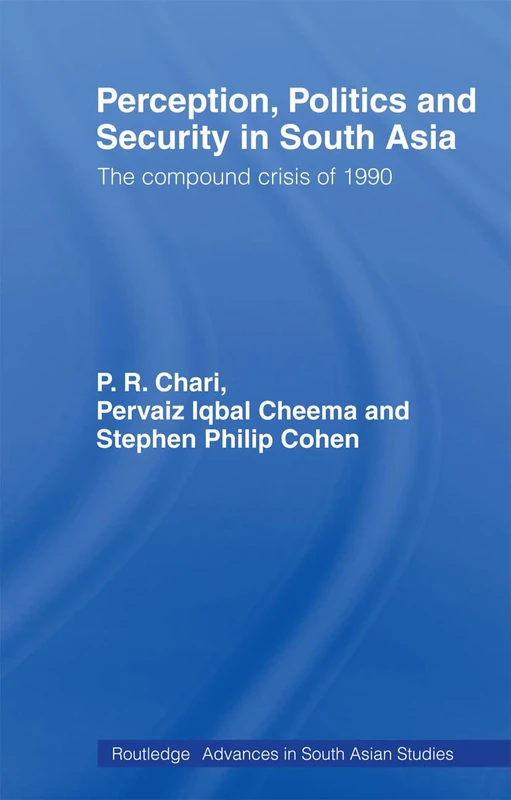 Perception, Politics and Security in South Asia

The compound crisis of 1990

P. R. Chari,
Pervaiz Iqbal Cheema and
Stephen Philip Cohen

Routledge Advances in South Asian Studies